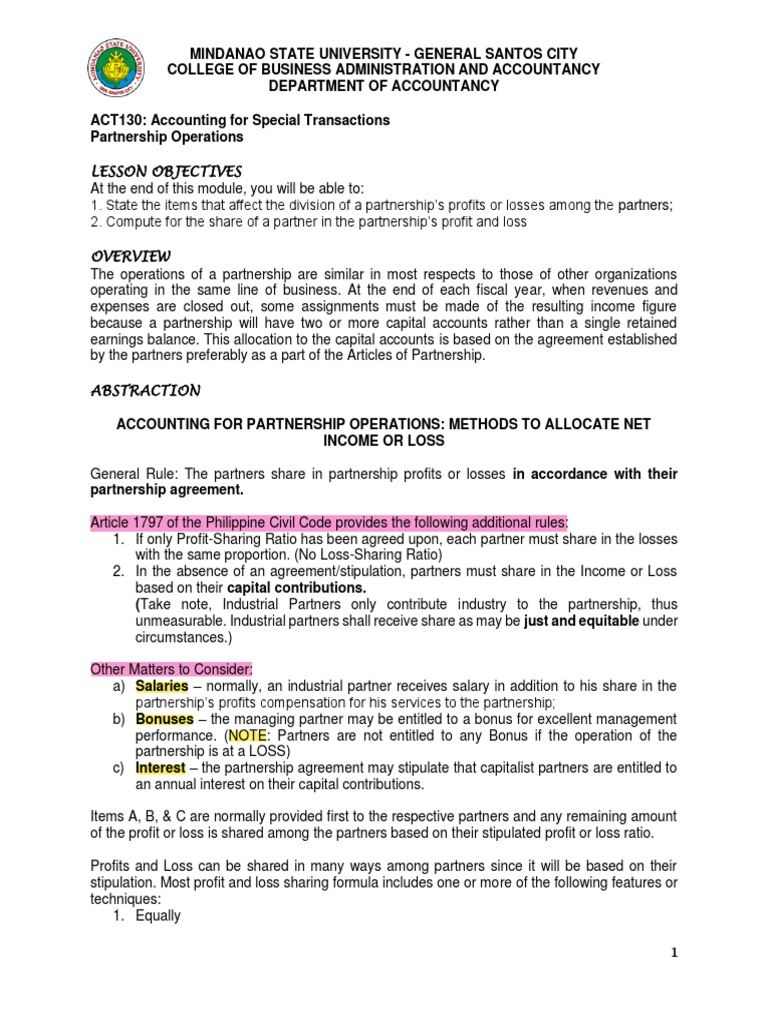 MINDANAO STATE UNIVERSITY - GENERAL SANTOS CITY
COLLEGE OF BUSINESS ADMINISTRATION AND ACCOUNTANCY
DEPARTMENT OF ACCOUNTANCY

ACT130: Accounting for Special Transactions
Partnership Operations

LESSON OBJECTIVES
At the end of this module, you will be able to:
1. State the items that affect the division of a partnership's profits or losses among the partners;
2. Compute for the share of a partner in the partnership's profit and loss

OVERVIEW
The operations of a partnership are similar in most respects to those of other organizations operating in the same line of business. At the end of each fiscal year, when revenues and expenses are closed out, some assignments must be made of the resulting income figure because a partnership will have two or more capital accounts rather than a single retained earnings balance. This allocation to the capital accounts is based on the agreement established by the partners preferably as a part of the Articles of Partnership.

ABSTRACTION

ACCOUNTING FOR PARTNERSHIP OPERATIONS: METHODS TO ALLOCATE NET INCOME OR LOSS

General Rule: The partners share in partnership profits or losses in accordance with their partnership agreement.

Article 1797 of the Philippine Civil Code provides the following additional rules:
1. If only Profit-Sharing Ratio has been agreed upon, each partner must share in the losses with the same proportion. (No Loss-Sharing Ratio)
2. In the absence of an agreement/stipulation, partners must share in the Income or Loss based on their capital contributions.
(Take note, Industrial Partners only contribute industry to the partnership, thus unmeasurable. Industrial partners shall receive share as may be just and equitable under circumstances.)

Other Matters to Consider:
a) Salaries – normally, an industrial partner receives salary in addition to his share in the partnership's profits compensation for his services to the partnership;
b) Bonuses – the managing partner may be entitled to a bonus for excellent management performance. (NOTE: Partners are not entitled to any Bonus if the operation of the partnership is at a LOSS)
c) Interest – the partnership agreement may stipulate that capitalist partners are entitled to an annual interest on their capital contributions.

Items A, B, & C are normally provided first to the respective partners and any remaining amount of the profit or loss is shared among the partners based on their stipulated profit or loss ratio.

Profits and Loss can be shared in many ways among partners since it will be based on their stipulation. Most profit and loss sharing formula includes one or more of the following features or techniques:
1. Equally

1